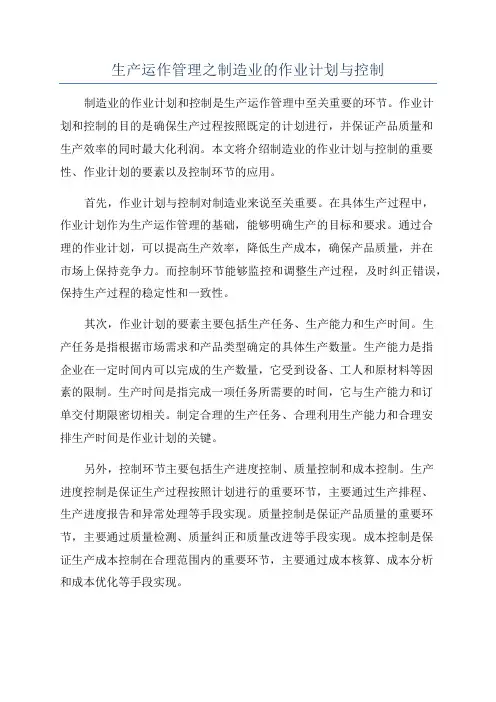 生产运作管理之制造业的作业计划与控制

制造业的作业计划和控制是生产运作管理中至关重要的环节。作业计划和控制的目的是确保生产过程按照既定的计划进行，并保证产品质量和生产效率的同时最大化利润。本文将介绍制造业的作业计划与控制的重要性、作业计划的要素以及控制环节的应用。

首先，作业计划与控制对制造业来说至关重要。在具体生产过程中，作业计划作为生产运作管理的基础，能够明确生产的目标和要求。通过合理的作业计划，可以提高生产效率，降低生产成本，确保产品质量，并在市场上保持竞争力。而控制环节能够监控和调整生产过程，及时纠正错误，保持生产过程的稳定性和一致性。

其次，作业计划的要素主要包括生产任务、生产能力和生产时间。生产任务是指根据市场需求和产品类型确定的具体生产数量。生产能力是指企业在一定时间内可以完成的生产数量，它受到设备、工人和原材料等因素的限制。生产时间是指完成一项任务所需要的时间，它与生产能力和订单交付期限密切相关。制定合理的生产任务、合理利用生产能力和合理安排生产时间是作业计划的关键。

另外，控制环节主要包括生产进度控制、质量控制和成本控制。生产进度控制是保证生产过程按照计划进行的重要环节，主要通过生产排程、生产进度报告和异常处理等手段实现。质量控制是保证产品质量的重要环节，主要通过质量检测、质量纠正和质量改进等手段实现。成本控制是保证生产成本控制在合理范围内的重要环节，主要通过成本核算、成本分析和成本优化等手段实现。